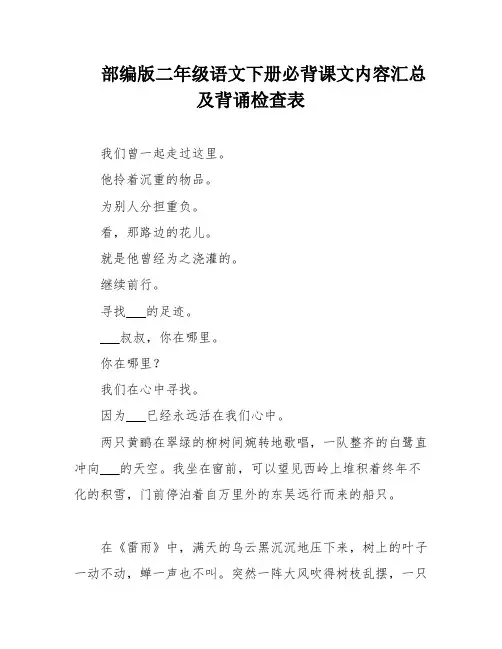 部编版二年级语文下册必背课文内容汇总及背诵检查表

我们曾一起走过这里。

他拎着沉重的物品。

为别人分担重负。

看，那路边的花儿。

就是他曾经为之浇灌的。

继续前行。

寻找___的足迹。

___叔叔，你在哪里。

你在哪里？

我们在心中寻找。

因为___已经永远活在我们心中。

两只黄鹂在翠绿的柳树间婉转地歌唱，一队整齐的白鹭直冲向___的天空。我坐在窗前，可以望见西岭上堆积着终年不化的积雪，门前停泊着自万里外的东吴远行而来的船只。

在《雷雨》中，满天的乌云黑沉沉地压下来，树上的叶子一动不动，蝉一声也不叫。突然一阵大风吹得树枝乱摆，一只